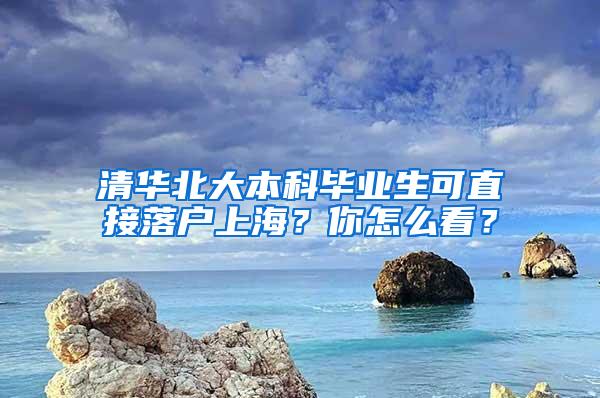 清华北大本科毕业生可直接落户上海？你怎么看？